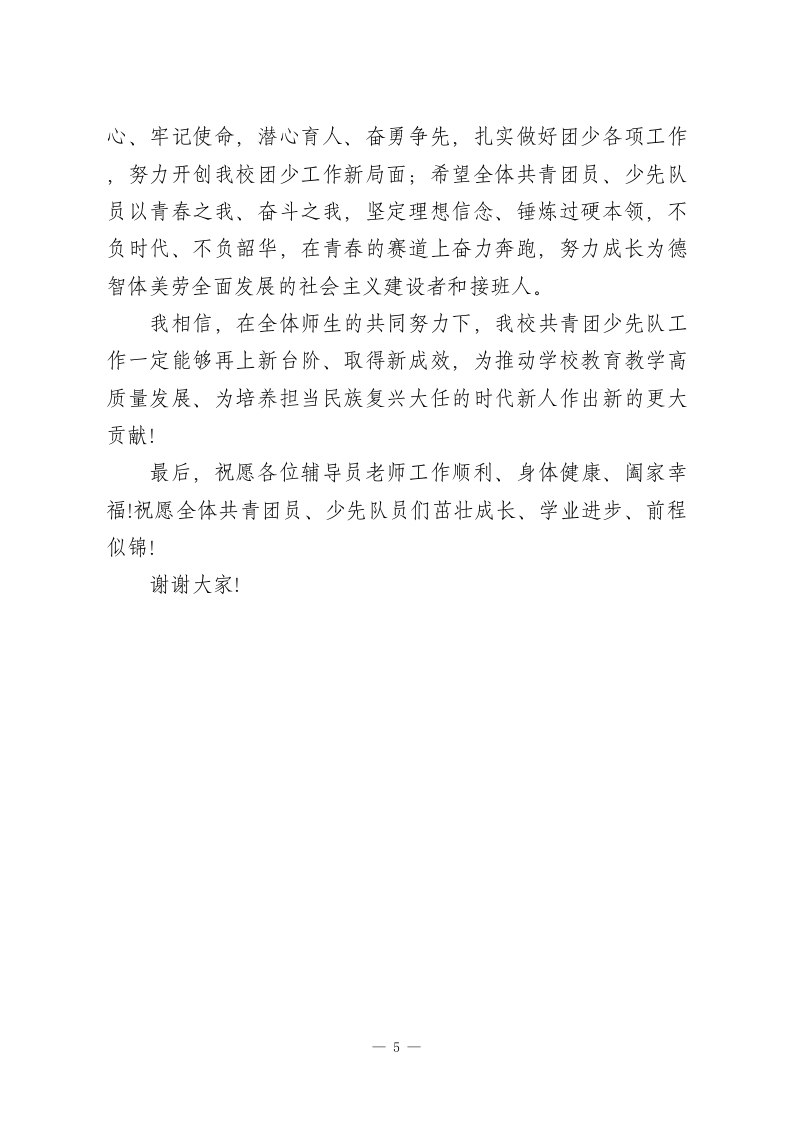 心、牢记使命，潜心育人、奋勇争先，扎实做好团少各项工作，努力开创我校团少工作新局面；希望全体共青团员、少先队员以青春之我、奋斗之我，坚定理想信念、锤炼过硬本领，不负时代、不负韶华，在青春的赛道上奋力奔跑，努力成长为德智体美劳全面发展的社会主义建设者和接班人。

我相信，在全体师生的共同努力下，我校共青团少先队工作一定能够再上新台阶、取得新成效，为推动学校教育教学高质量发展、为培养担当民族复兴大任的时代新人作出新的更大贡献！

最后，祝愿各位辅导员老师工作顺利、身体健康、阖家幸福!祝愿全体共青团员、少先队员们茁壮成长、学业进步、前程似锦！

谢谢大家!

— 5 —